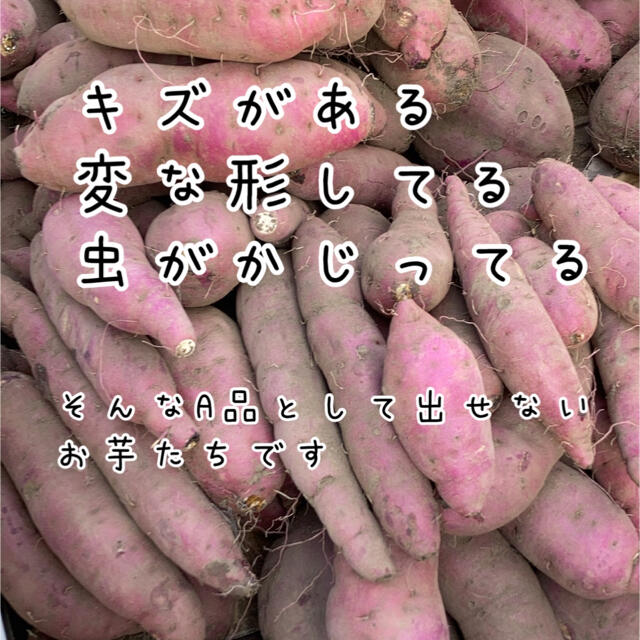 キズがある
変な形してる
虫がかじってる

そんなA品として出せない
お芋たちです